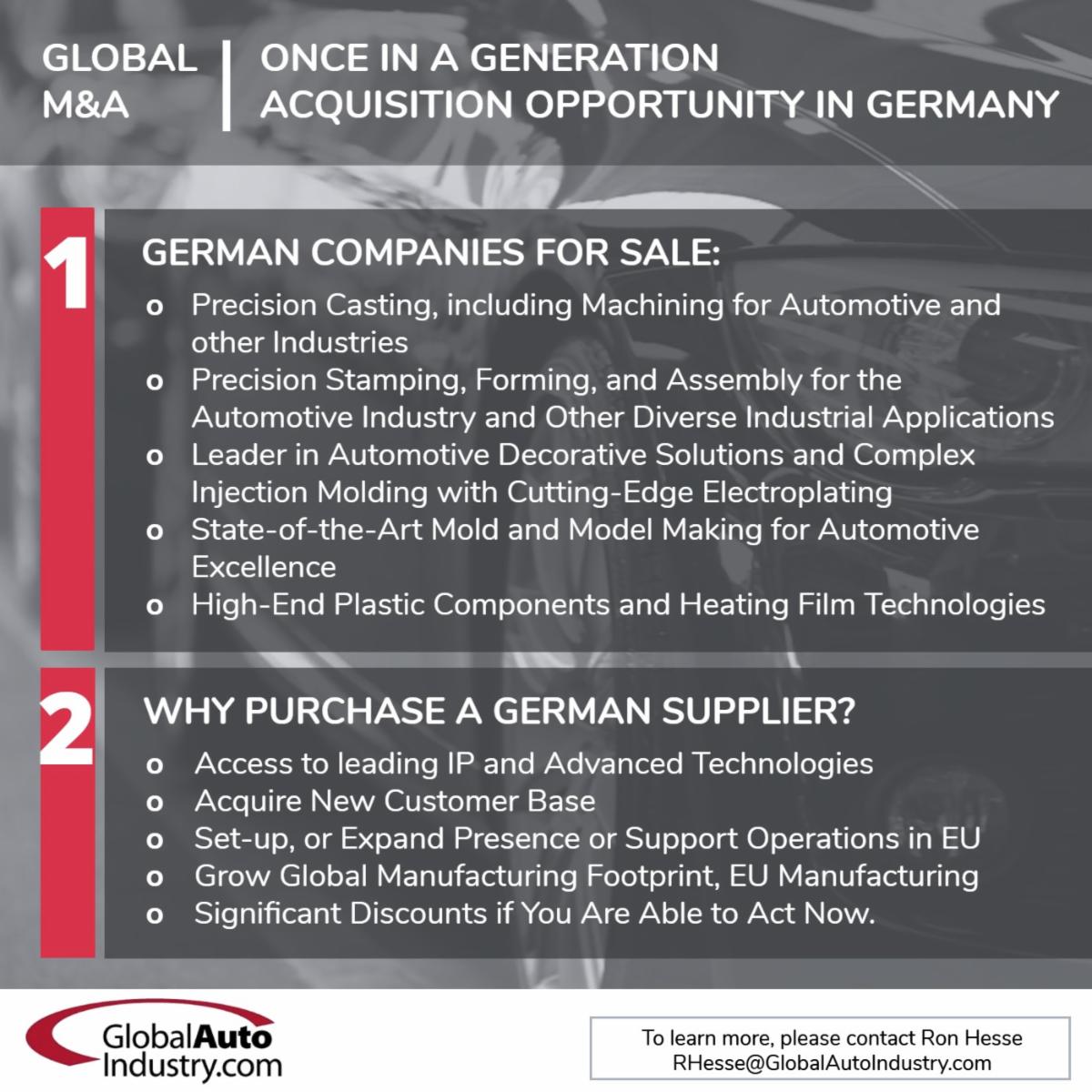 GLOBAL
M&A

ONCE IN A GENERATION
ACQUISITION OPPORTUNITY IN GERMANY

1

GERMAN COMPANIES FOR SALE:

o Precision Casting, including Machining for Automotive and other Industries
o Precision Stamping, Forming, and Assembly for the Automotive Industry and Other Diverse Industrial Applications
o Leader in Automotive Decorative Solutions and Complex Injection Molding with Cutting-Edge Electroplating
o State-of-the-Art Mold and Model Making for Automotive Excellence
o High-End Plastic Components and Heating Film Technologies

2

WHY PURCHASE A GERMAN SUPPLIER?

o Access to leading IP and Advanced Technologies
o Acquire New Customer Base
o Set-up, or Expand Presence or Support Operations in EU
o Grow Global Manufacturing Footprint, EU Manufacturing
o Significant Discounts if You Are Able to Act Now.

GlobalAuto
Industry.com

To learn more, please contact Ron Hesse
RHesse@GlobalAutoIndustry.com